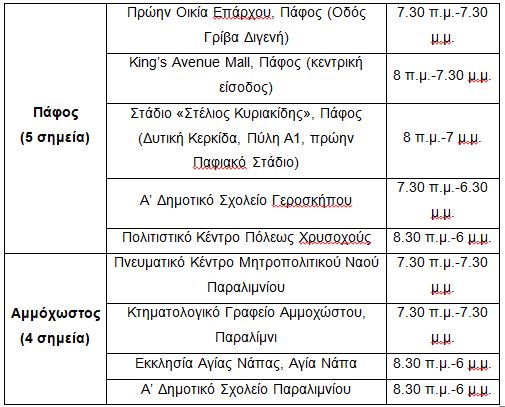 | | | |
|---|---|---|
| **Πάφος (5 σημεία)** | Πρώην Οικία Επάρχου, Πάφος (Οδός Γρίβα Διγενή) | 7.30 π.μ.-7.30 μ.μ. |
| | King's Avenue Mall, Πάφος (κεντρική είσοδος) | 8 π.μ.-7.30 μ.μ. |
| | Στάδιο «Στέλιος Κυριακίδης», Πάφος (Δυτική Κερκίδα, Πύλη Α1, πρώην Παφιακό Στάδιο) | 8 π.μ.-7 μ.μ. |
| | Α' Δημοτικό Σχολείο Γεροσκήπου | 7.30 π.μ.-6.30 μ.μ. |
| | Πολιτιστικό Κέντρο Πόλεως Χρυσοχούς | 8.30 π.μ.-6 μ.μ. |
| **Αμμόχωστος (4 σημεία)** | Πνευματικό Κέντρο Μητροπολιτικού Ναού Παραλιμνίου | 7.30 π.μ.-7.30 μ.μ. |
| | Κτηματολογικό Γραφείο Αμμοχώστου, Παραλίμνι | 7.30 π.μ.-7.30 μ.μ. |
| | Εκκλησία Αγίας Νάπας, Αγία Νάπα | 8.30 π.μ.-6 μ.μ. |
| | Α' Δημοτικό Σχολείο Παραλιμνίου | 8.30 π.μ.-6 μ.μ. |